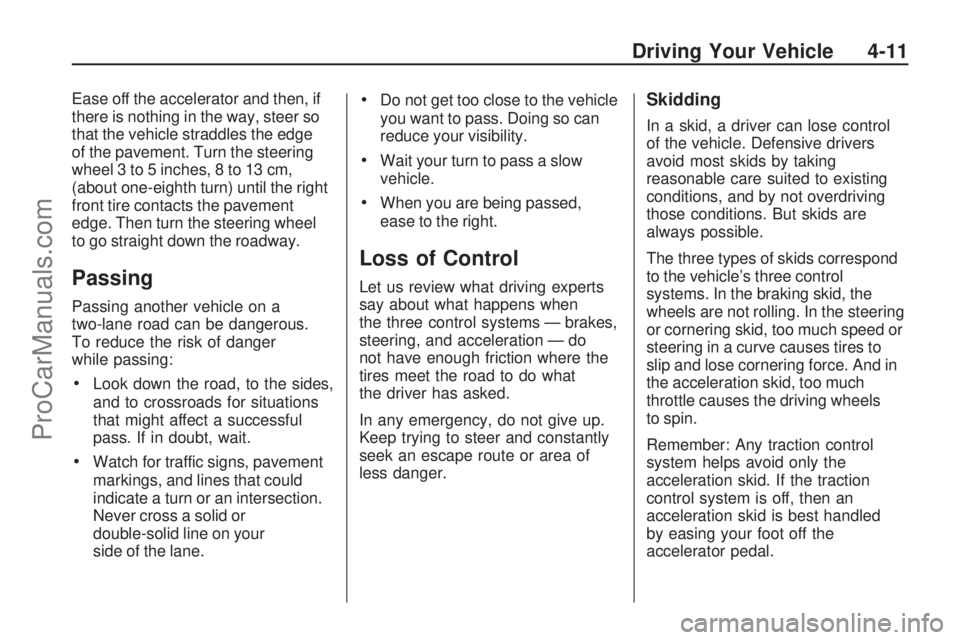 Driving Your Vehicle 4-11

Ease off the accelerator and then, if there is nothing in the way, steer so that the vehicle straddles the edge of the pavement. Turn the steering wheel 3 to 5 inches, 8 to 13 cm, (about one-eighth turn) until the right front tire contacts the pavement edge. Then turn the steering wheel to go straight down the roadway.

Passing

Passing another vehicle on a two-lane road can be dangerous. To reduce the risk of danger while passing:

• Look down the road, to the sides, and to crossroads for situations that might affect a successful pass. If in doubt, wait.

• Watch for traffic signs, pavement markings, and lines that could indicate a turn or an intersection. Never cross a solid or double-solid line on your side of the lane.

• Do not get too close to the vehicle you want to pass. Doing so can reduce your visibility.

• Wait your turn to pass a slow vehicle.

• When you are being passed, ease to the right.

Loss of Control

Let us review what driving experts say about what happens when the three control systems — brakes, steering, and acceleration — do not have enough friction where the tires meet the road to do what the driver has asked.

In any emergency, do not give up. Keep trying to steer and constantly seek an escape route or area of less danger.

Skidding

In a skid, a driver can lose control of the vehicle. Defensive drivers avoid most skids by taking reasonable care suited to existing conditions, and by not overdriving those conditions. But skids are always possible.

The three types of skids correspond to the vehicle's three control systems. In the braking skid, the wheels are not rolling. In the steering or cornering skid, too much speed or steering in a curve causes tires to slip and lose cornering force. And in the acceleration skid, too much throttle causes the driving wheels to spin.

Remember: Any traction control system helps avoid only the acceleration skid. If the traction control system is off, then an acceleration skid is best handled by easing your foot off the accelerator pedal.

ProCarManuals.com

carmanualsonline.info